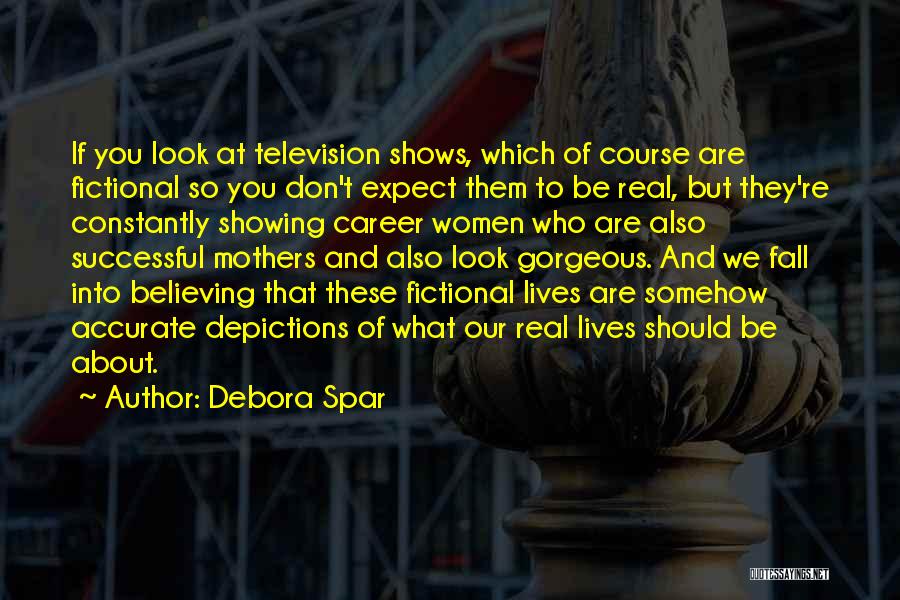 If you look at television shows, which of course are fictional so you don't expect them to be real, but they're constantly showing career women who are also successful mothers and also look gorgeous. And we fall into believing that these fictional lives are somehow accurate depictions of what our real lives should be about.

~ Author: Debora Spar

QUOTESSAYINGS.NET